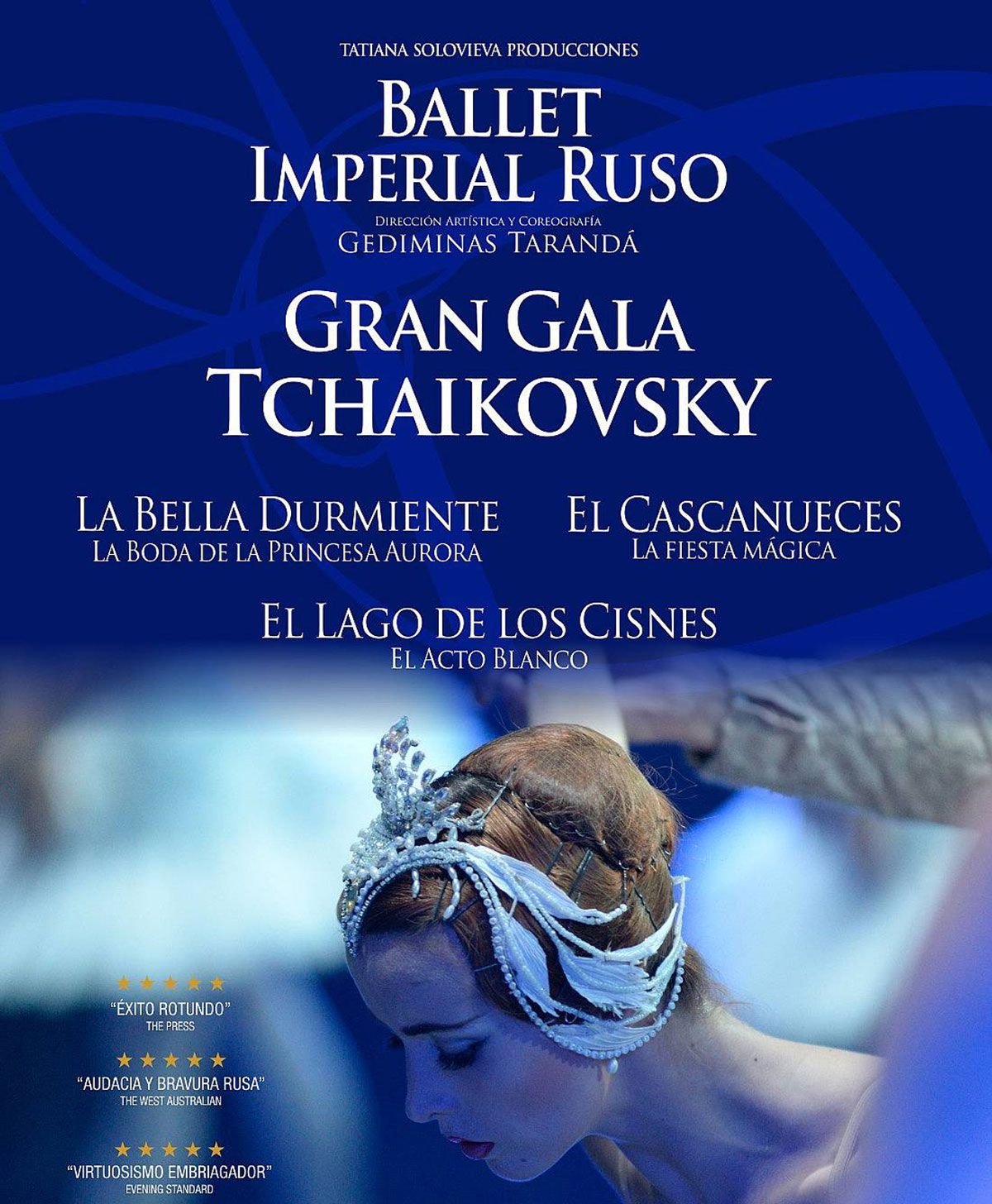 TATIANA SOLOVIEVA PRODUCCIONES

BALLET
IMPERIAL RUSO

DIRECCIÓN ARTÍSTICA Y COREOGRAFÍA
GEDIMINAS TARANDÁ

GRAN GALA
TCHAIKOVSKY

LA BELLA DURMIENTE
LA BODA DE LA PRINCESA AURORA

EL CASCANUECES
LA FIESTA MÁGICA

EL LAGO DE LOS CISNES
EL ACTO BLANCO

★★★★★
"ÉXITO ROTUNDO"
THE PRESS

★★★★★
"AUDACIA Y BRAVURA RUSA"
THE WEST AUSTRALIAN

★★★★★
"VIRTUOSISMO EMBRIAGADOR"
EVENING STANDARD